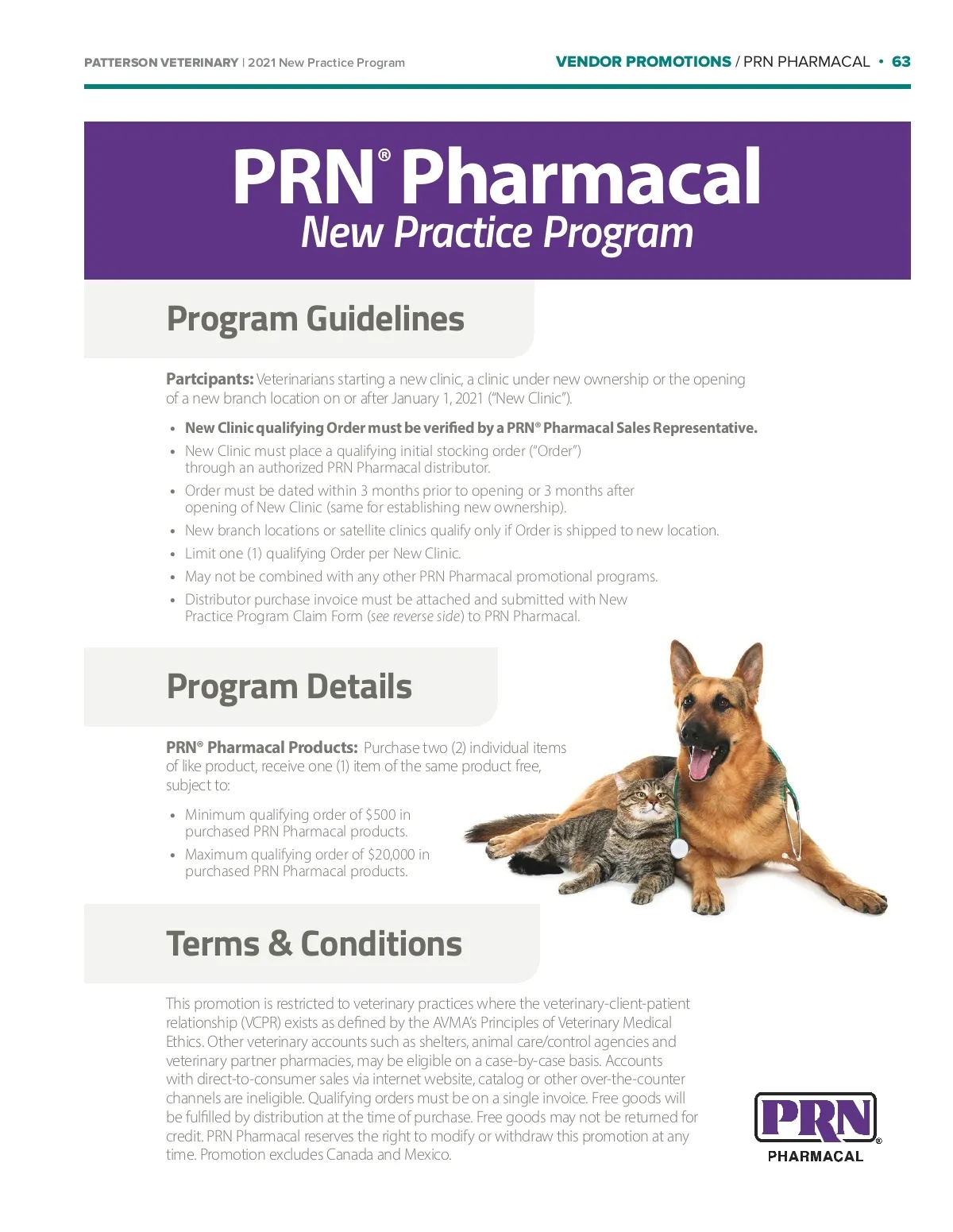 PATTERSON VETERINARY | 2021 New Practice Program

VENDOR PROMOTIONS / PRN PHARMACAL • 63

PRN® Pharmacal
New Practice Program

Program Guidelines

Partcipants: Veterinarians starting a new clinic, a clinic under new ownership or the opening of a new branch location on or after January 1, 2021 ("New Clinic").

• New Clinic qualifying Order must be verified by a PRN® Pharmacal Sales Representative.
• New Clinic must place a qualifying initial stocking order ("Order") through an authorized PRN Pharmacal distributor.
• Order must be dated within 3 months prior to opening or 3 months after opening of New Clinic (same for establishing new ownership).
• New branch locations or satellite clinics qualify only if Order is shipped to new location.
• Limit one (1) qualifying Order per New Clinic.
• May not be combined with any other PRN Pharmacal promotional programs.
• Distributor purchase invoice must be attached and submitted with New Practice Program Claim Form (see reverse side) to PRN Pharmacal.

Program Details

PRN® Pharmacal Products: Purchase two (2) individual items of like product, receive one (1) item of the same product free, subject to:

• Minimum qualifying order of $500 in purchased PRN Pharmacal products.
• Maximum qualifying order of $20,000 in purchased PRN Pharmacal products.

Terms & Conditions

This promotion is restricted to veterinary practices where the veterinary-client-patient relationship (VCPR) exists as defined by the AVMA's Principles of Veterinary Medical Ethics. Other veterinary accounts such as shelters, animal care/control agencies and veterinary partner pharmacies, may be eligible on a case-by-case basis. Accounts with direct-to-consumer sales via internet website, catalog or other over-the-counter channels are ineligible. Qualifying orders must be on a single invoice. Free goods will be fulfilled by distribution at the time of purchase. Free goods may not be returned for credit. PRN Pharmacal reserves the right to modify or withdraw this promotion at any time. Promotion excludes Canada and Mexico.

PRN® PHARMACAL